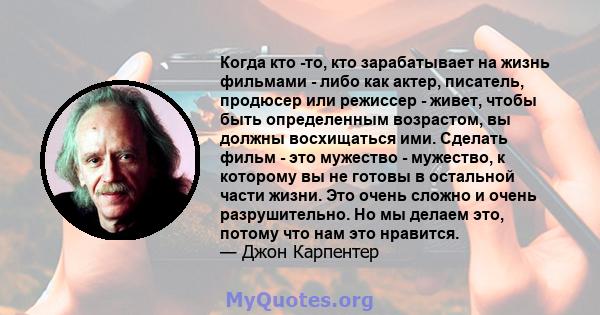 Когда кто -то, кто зарабатывает на жизнь фильмами - либо как актер, писатель, продюсер или режиссер - живет, чтобы быть определенным возрастом, вы должны восхищаться ими. Сделать фильм - это мужество - мужество, к которому вы не готовы в остальной части жизни. Это очень сложно и очень разрушительно. Но мы делаем это, потому что нам это нравится.
— Джон Карпентер

MyQuotes.org